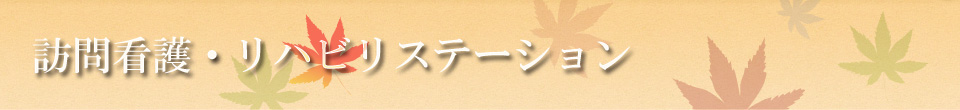 訪問看護・リハビリステーション